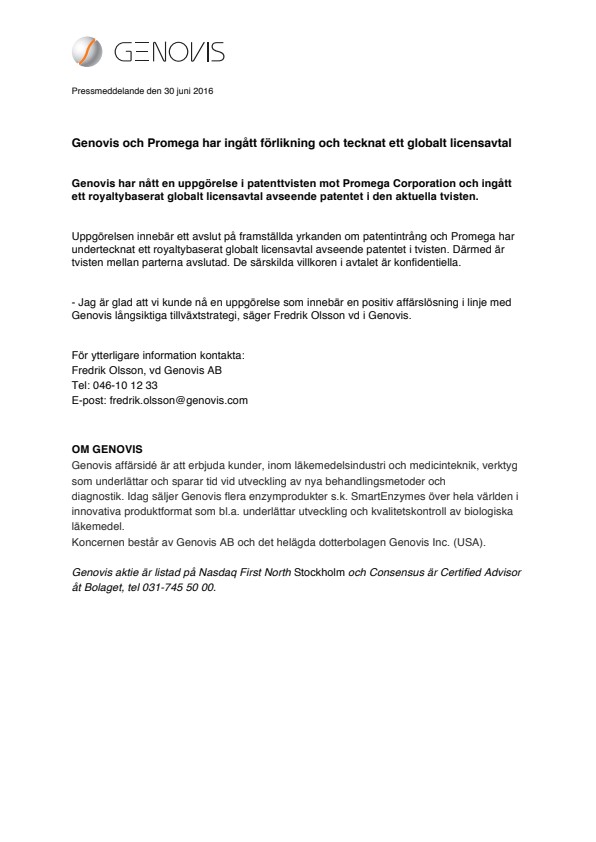 GENOVIS

Pressmeddelande den 30 juni 2016

Genovis och Promega har ingått förlikning och tecknat ett globalt licensavtal

Genovis har nått en uppgörelse i patenttvisten mot Promega Corporation och ingått ett royaltybaserat globalt licensavtal avseende patentet i den aktuella tvisten.

Uppgörelsen innebär ett avslut på framställda yrkanden om patentintrång och Promega har undertecknat ett royaltybaserat globalt licensavtal avseende patentet i tvisten. Därmed är tvisten mellan parterna avslutad. De särskilda villkoren i avtalet är konfidentiella.

- Jag är glad att vi kunde nå en uppgörelse som innebär en positiv affärslösning i linje med Genovis långsiktiga tillväxtstrategi, säger Fredrik Olsson vd i Genovis.

För ytterligare information kontakta:
Fredrik Olsson, vd Genovis AB
Tel: 046-10 12 33
E-post: fredrik.olsson@genovis.com

OM GENOVIS
Genovis affärsidé är att erbjuda kunder, inom läkemedelsindustri och medicinteknik, verktyg som underlättar och sparar tid vid utveckling av nya behandlingsmetoder och diagnostik. Idag säljer Genovis flera enzymprodukter s.k. SmartEnzymes över hela världen i innovativa produktformat som bl.a. underlättar utveckling och kvalitetskontroll av biologiska läkemedel.
Koncernen består av Genovis AB och det helägda dotterbolagen Genovis Inc. (USA).

Genovis aktie är listad på Nasdaq First North Stockholm och Consensus är Certified Advisor åt Bolaget, tel 031-745 50 00.